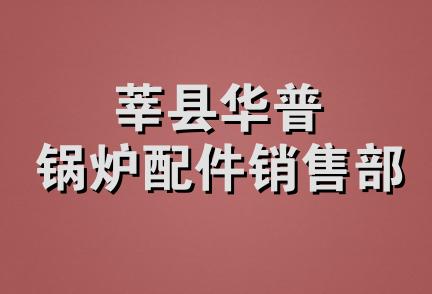 莘县华普
锅炉配件销售部